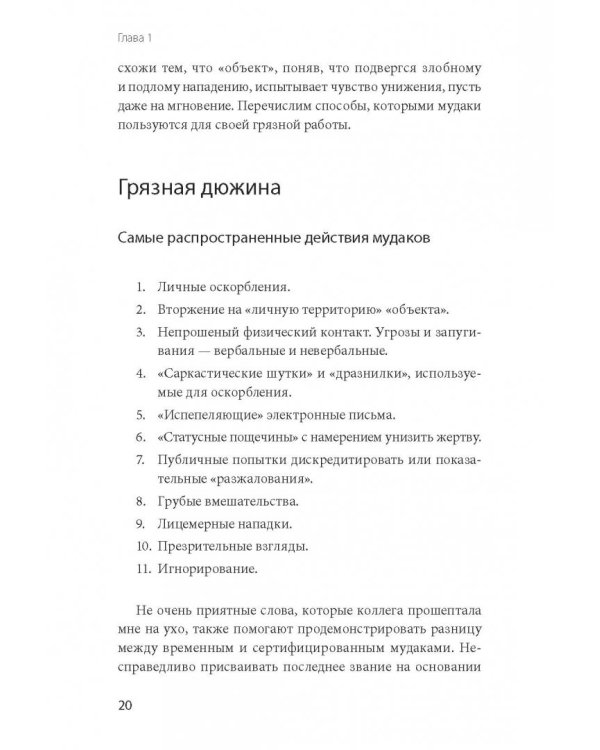 Глава 1

схожи тем, что «объект», поняв, что подвергся злобному и подлому нападению, испытывает чувство унижения, пусть даже на мгновение. Перечислим способы, которыми мудаки пользуются для своей грязной работы.

Грязная дюжина

Самые распространенные действия мудаков

1. Личные оскорбления.
2. Вторжение на «личную территорию» «объекта».
3. Непрошеный физический контакт. Угрозы и запугивания — вербальные и невербальные.
4. «Саркастические шутки» и «дразнилки», используемые для оскорбления.
5. «Испепеляющие» электронные письма.
6. «Статусные пощечины» с намерением унизить жертву.
7. Публичные попытки дискредитировать или показательные «разжалования».
8. Грубые вмешательства.
9. Лицемерные нападки.
10. Презрительные взгляды.
11. Игнорирование.

Не очень приятные слова, которые коллега прошептала мне на ухо, также помогают продемонстрировать разницу между временным и сертифицированным мудаками. Несправедливо присваивать последнее звание на основании

20